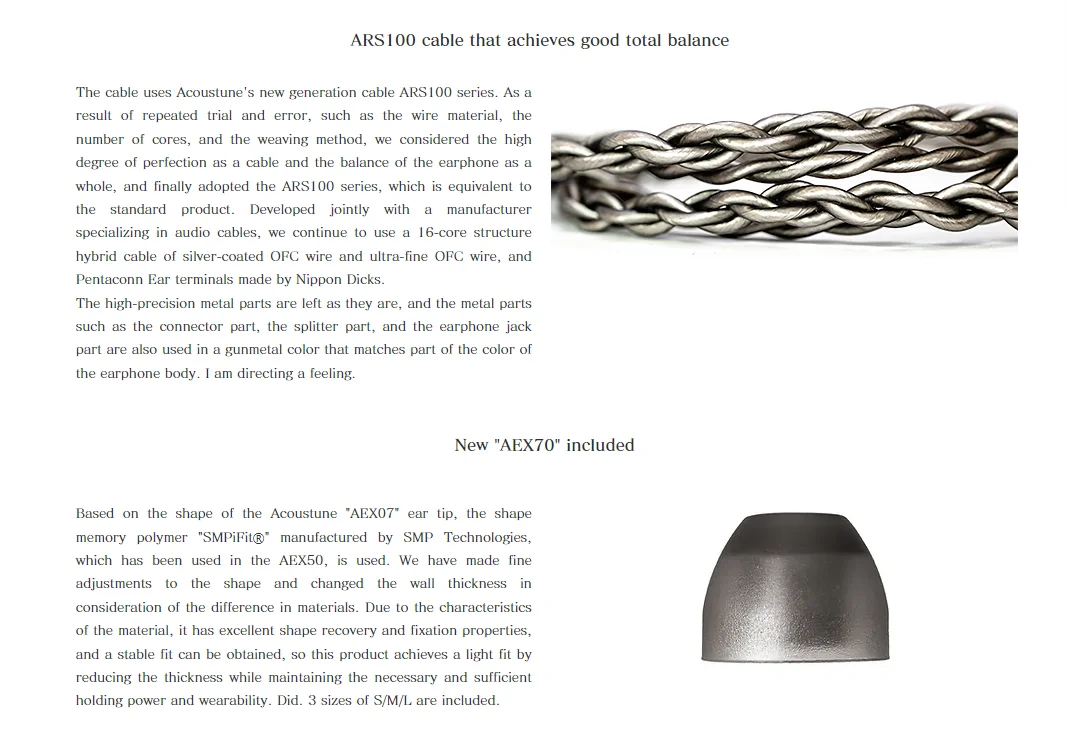 ARS100 cable that achieves good total balance

The cable uses Acoustune's new generation cable ARS100 series. As a result of repeated trial and error, such as the wire material, the number of cores, and the weaving method, we considered the high degree of perfection as a cable and the balance of the earphone as a whole, and finally adopted the ARS100 series, which is equivalent to the standard product. Developed jointly with a manufacturer specializing in audio cables, we continue to use a 16-core structure hybrid cable of silver-coated OFC wire and ultra-fine OFC wire, and Pentaconn Ear terminals made by Nippon Dicks.
The high-precision metal parts are left as they are, and the metal parts such as the connector part, the splitter part, and the earphone jack part are also used in a gunmetal color that matches part of the color of the earphone body. I am directing a feeling.

New "AEX70" included

Based on the shape of the Acoustune "AEX07" ear tip, the shape memory polymer "SMPiFit®" manufactured by SMP Technologies, which has been used in the AEX50, is used. We have made fine adjustments to the shape and changed the wall thickness in consideration of the difference in materials. Due to the characteristics of the material, it has excellent shape recovery and fixation properties, and a stable fit can be obtained, so this product achieves a light fit by reducing the thickness while maintaining the necessary and sufficient holding power and wearability. Did. 3 sizes of S/M/L are included.